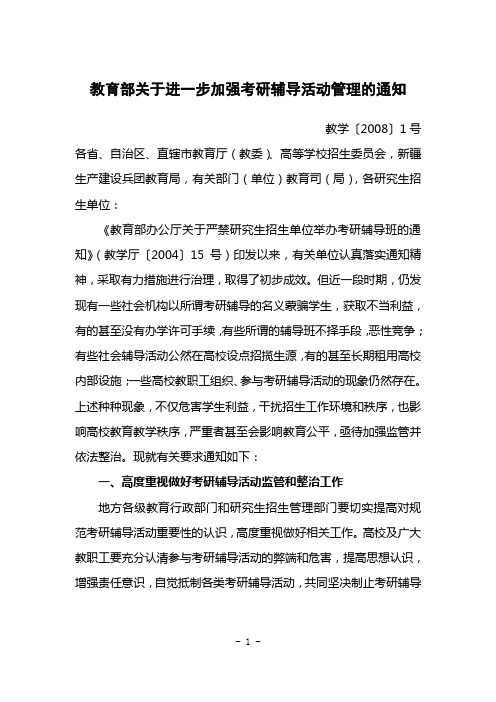 教育部关于进一步加强考研辅导活动管理的通知

教学〔2008〕1号

各省、自治区、直辖市教育厅（教委）、高等学校招生委员会，新疆生产建设兵团教育局，有关部门（单位）教育司（局），各研究生招生单位：

《教育部办公厅关于严禁研究生招生单位举办考研辅导班的通知》（教学厅〔2004〕15 号）印发以来，有关单位认真落实通知精神，采取有力措施进行治理，取得了初步成效。但近一段时期，仍发现有一些社会机构以所谓考研辅导的名义蒙骗学生，获取不当利益，有的甚至没有办学许可手续，有些所谓的辅导班不择手段，恶性竞争；有些社会辅导活动公然在高校设点招揽生源，有的甚至长期租用高校内部设施；一些高校教职工组织、参与考研辅导活动的现象仍然存在。上述种种现象，不仅危害学生利益，干扰招生工作环境和秩序，也影响高校教育教学秩序，严重者甚至会影响教育公平，亟待加强监管并依法整治。现就有关要求通知如下：

一、高度重视做好考研辅导活动监管和整治工作

地方各级教育行政部门和研究生招生管理部门要切实提高对规范考研辅导活动重要性的认识，高度重视做好相关工作。高校及广大教职工要充分认清参与考研辅导活动的弊端和危害，提高思想认识，增强责任意识，自觉抵制各类考研辅导活动，共同坚决制止考研辅导

- 1 -